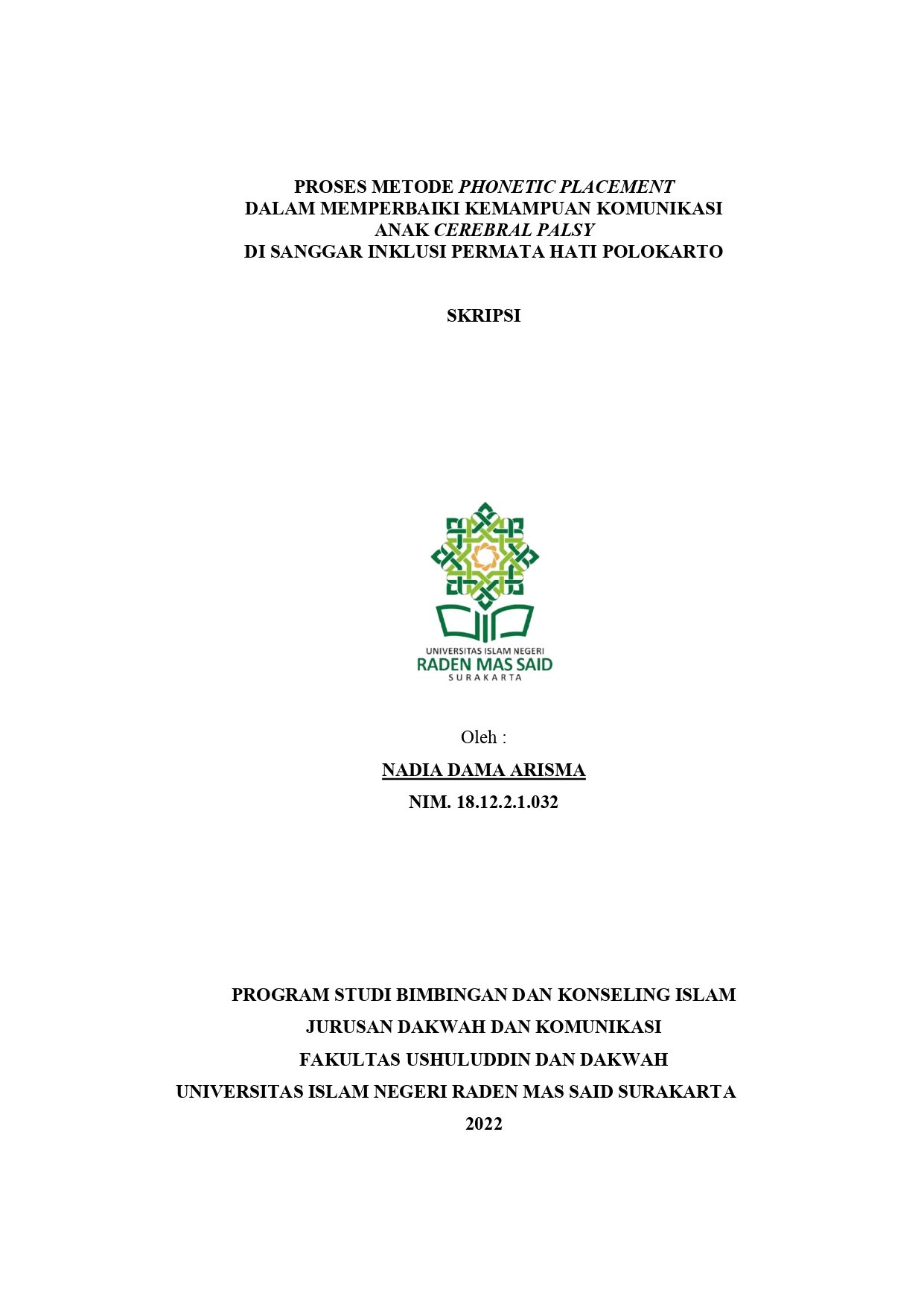 PROSES METODE PHONETIC PLACEMENT
DALAM MEMPERBAIKI KEMAMPUAN KOMUNIKASI
ANAK CEREBRAL PALSY
DI SANGGAR INKLUSI PERMATA HATI POLOKARTO

SKRIPSI

UNIVERSITAS ISLAM NEGERI
RADEN MAS SAID
SURAKARTA

Oleh :

NADIA DAMA ARISMA

NIM. 18.12.2.1.032

PROGRAM STUDI BIMBINGAN DAN KONSELING ISLAM

JURUSAN DAKWAH DAN KOMUNIKASI

FAKULTAS USHULUDDIN DAN DAKWAH

UNIVERSITAS ISLAM NEGERI RADEN MAS SAID SURAKARTA

2022